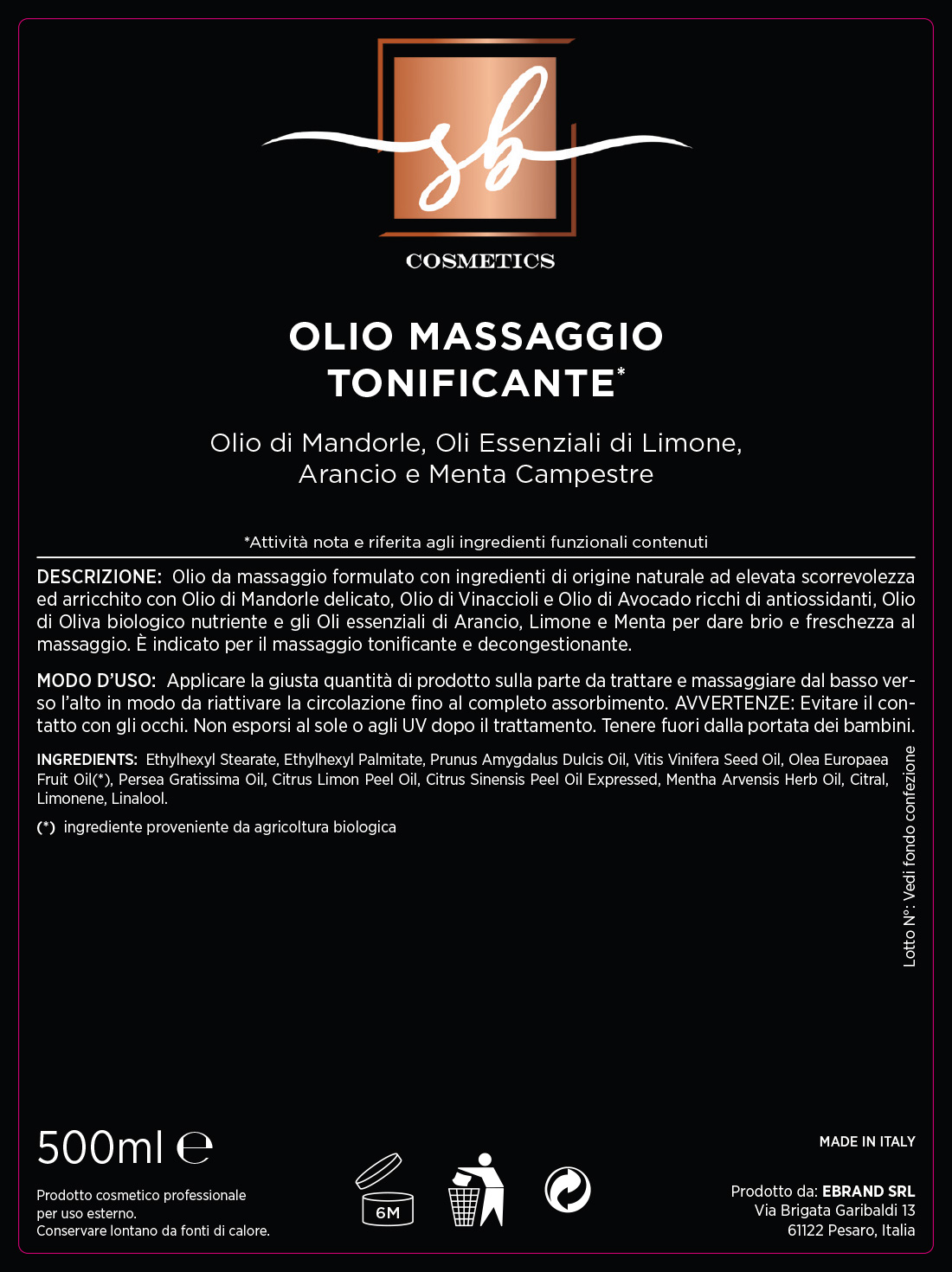 sb
COSMETICS

OLIO MASSAGGIO TONIFICANTE*

Olio di Mandorle, Oli Essenziali di Limone, Arancio e Menta Campestre

*Attività nota e riferita agli ingredienti funzionali contenuti

DESCRIZIONE: Olio da massaggio formulato con ingredienti di origine naturale ad elevata scorrevolezza ed arricchito con Olio di Mandorle delicato, Olio di Vinaccioli e Olio di Avocado ricchi di antiossidanti, Olio di Oliva biologico nutriente e gli Oli essenziali di Arancio, Limone e Menta per dare brio e freschezza al massaggio. È indicato per il massaggio tonificante e decongestionante.

MODO D'USO: Applicare la giusta quantità di prodotto sulla parte da trattare e massaggiare dal basso verso l'alto in modo da riattivare la circolazione fino al completo assorbimento. AVVERTENZE: Evitare il contatto con gli occhi. Non esporsi al sole o agli UV dopo il trattamento. Tenere fuori dalla portata dei bambini.

INGREDIENTS: Ethylhexyl Stearate, Ethylhexyl Palmitate, Prunus Amygdalus Dulcis Oil, Vitis Vinifera Seed Oil, Olea Europaea Fruit Oil(*), Persea Gratissima Oil, Citrus Limon Peel Oil, Citrus Sinensis Peel Oil Expressed, Mentha Arvensis Herb Oil, Citral, Limonene, Linalool.

(*) ingrediente proveniente da agricoltura biologica

Lotto N°: Vedi fondo confezione

500ml ℮

Prodotto cosmetico professionale per uso esterno.
Conservare lontano da fonti di calore.

6M

MADE IN ITALY

Prodotto da: EBRAND SRL
Via Brigata Garibaldi 13
61122 Pesaro, Italia